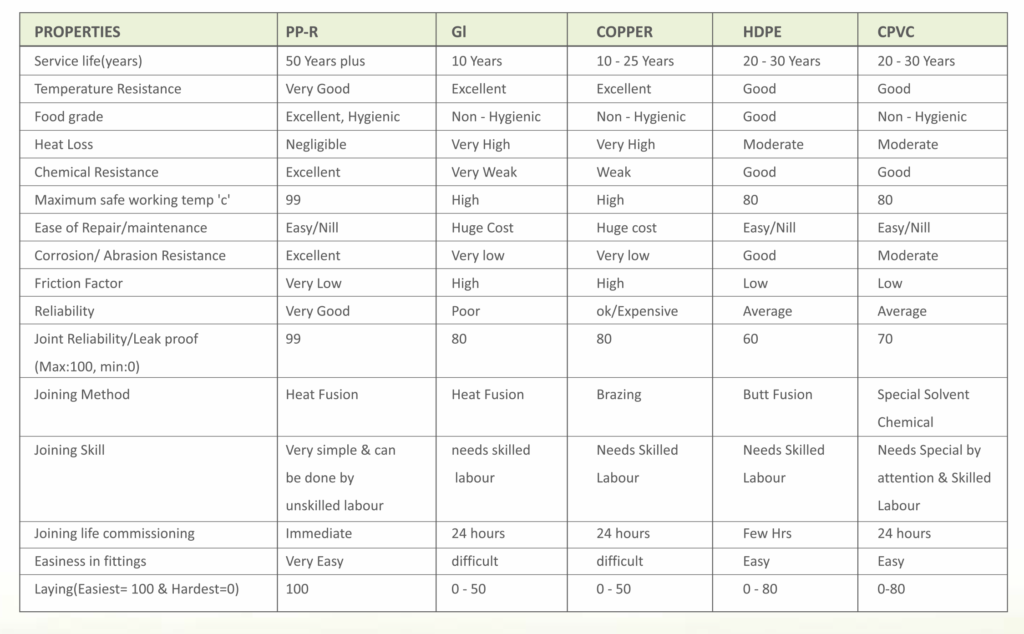 | PROPERTIES | PP-R | GI | COPPER | HDPE | CPVC |
|---|---|---|---|---|---|
| Service life(years) | 50 Years plus | 10 Years | 10 - 25 Years | 20 - 30 Years | 20 - 30 Years |
| Temperature Resistance | Very Good | Excellent | Excellent | Good | Good |
| Food grade | Excellent, Hygienic | Non - Hygienic | Non - Hygienic | Good | Non - Hygienic |
| Heat Loss | Negligible | Very High | Very High | Moderate | Moderate |
| Chemical Resistance | Excellent | Very Weak | Weak | Good | Good |
| Maximum safe working temp 'c' | 99 | High | High | 80 | 80 |
| Ease of Repair/maintenance | Easy/Nill | Huge Cost | Huge cost | Easy/Nill | Easy/Nill |
| Corrosion/ Abrasion Resistance | Excellent | Very low | Very low | Good | Moderate |
| Friction Factor | Very Low | High | High | Low | Low |
| Reliability | Very Good | Poor | ok/Expensive | Average | Average |
| Joint Reliability/Leak proof (Max:100, min:0) | 99 | 80 | 80 | 60 | 70 |
| Joining Method | Heat Fusion | Heat Fusion | Brazing | Butt Fusion | Special Solvent Chemical |
| Joining Skill | Very simple & can be done by unskilled labour | needs skilled labour | Needs Skilled Labour | Needs Skilled Labour | Needs Special by attention & Skilled Labour |
| Joining life commissioning | Immediate | 24 hours | 24 hours | Few Hrs | 24 hours |
| Easiness in fittings | Very Easy | difficult | difficult | Easy | Easy |
| Laying(Easiest= 100 & Hardest=0) | 100 | 0 - 50 | 0 - 50 | 0 - 80 | 0-80 |